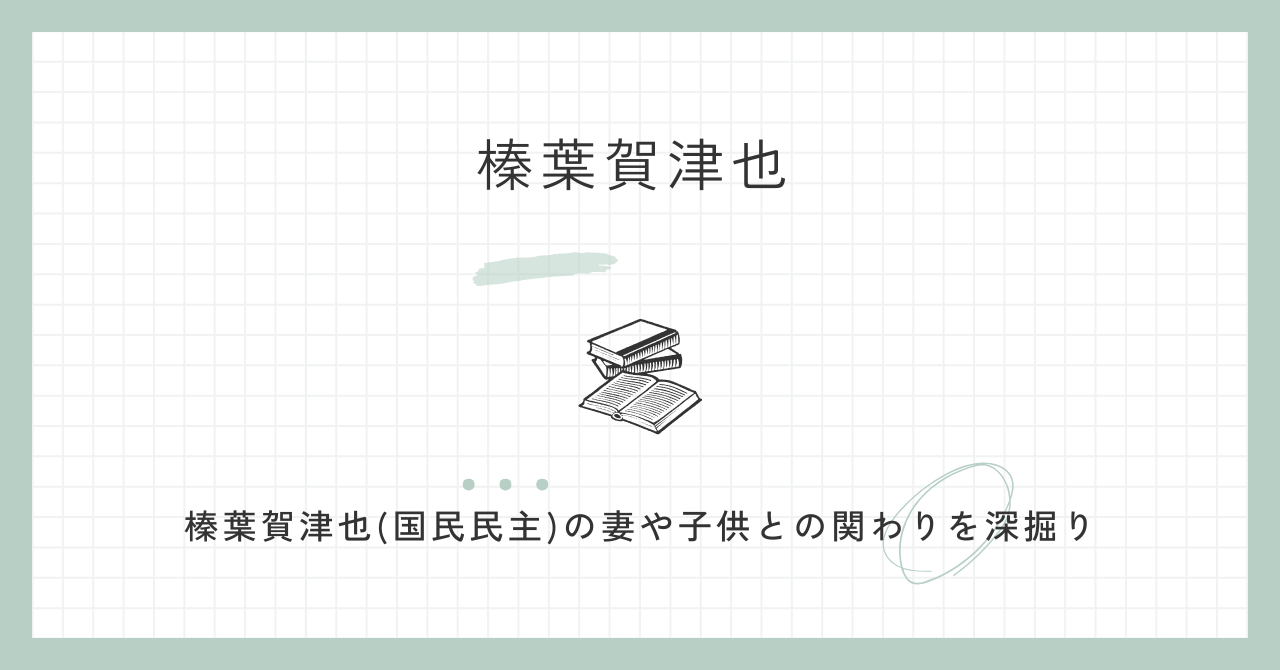 榛葉賀津也

榛葉賀津也(国民民主)の妻や子供との関わりを深掘り